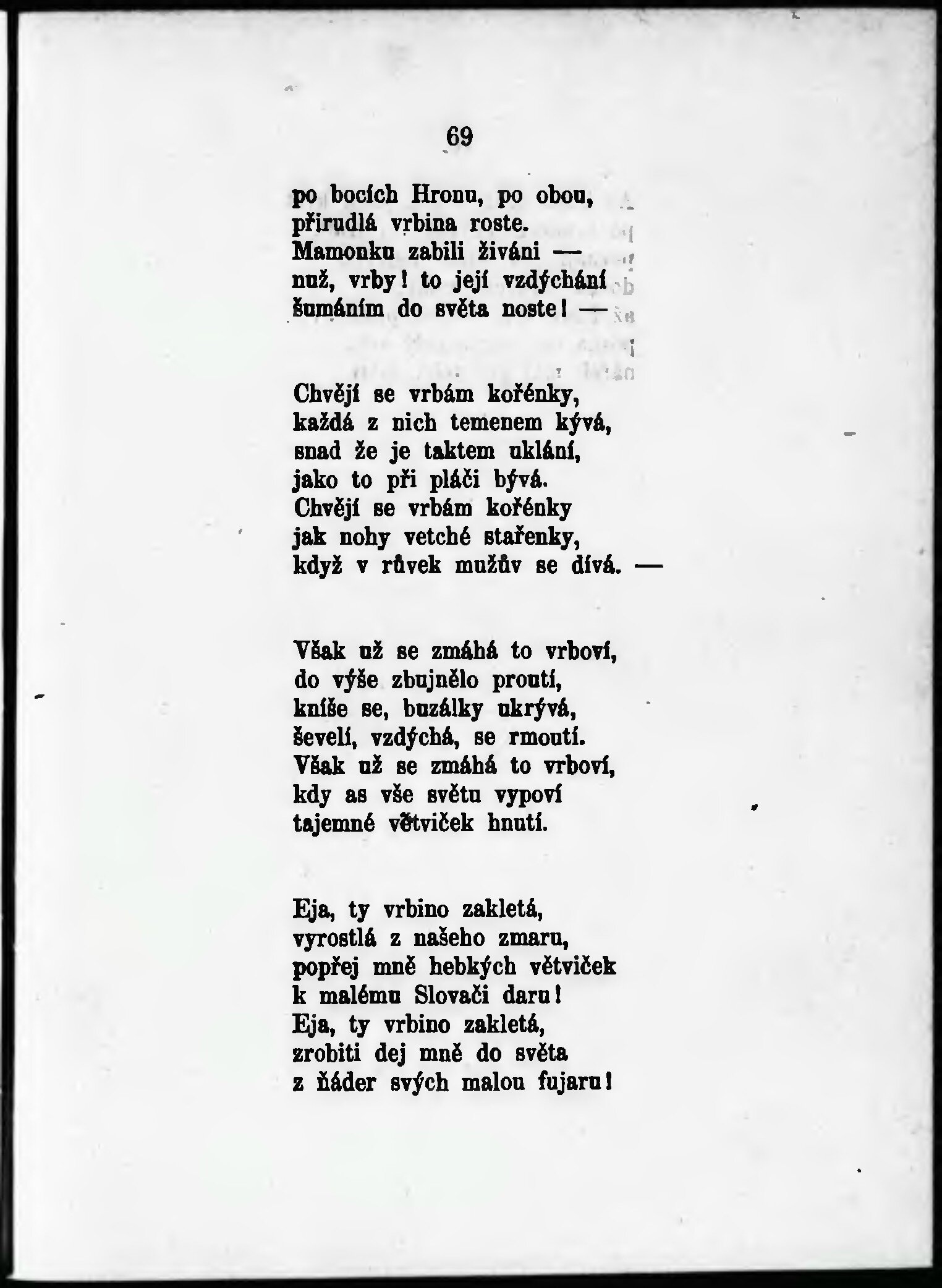 69

po bocích Hronu, po obou, přirudlá vrbina roste.
Mamonku zabili živáni —
nuž, vrby! to její vzdýchání
šumáním do světa noste! —

Chvějí se vrbám kořénky,
každá z nich temenem kývá,
snad že je taktem uklání,
jako to při pláči bývá.
Chvějí se vrbám kořénky
jak nohy vetché stařenky,
když v růvek mužův se dívá. —

Však už se zmáhá to vrboví,
do výše zbujnělo proutí,
kníše se, buzálky ukrývá,
ševelí, vzdýchá, se rmoutí.
Však už se zmáhá to vrboví,
kdy as vše světu vypoví
tajemné větviček hnutí.

Eja, ty vrbino zakletá,
vyrostlá z našeho zmaru,
popřej mně hebkých větviček
k malému Slovači daru!
Eja, ty vrbino zakletá,
zrobiti dej mně do světa
z ňáder svých malou fujaru!